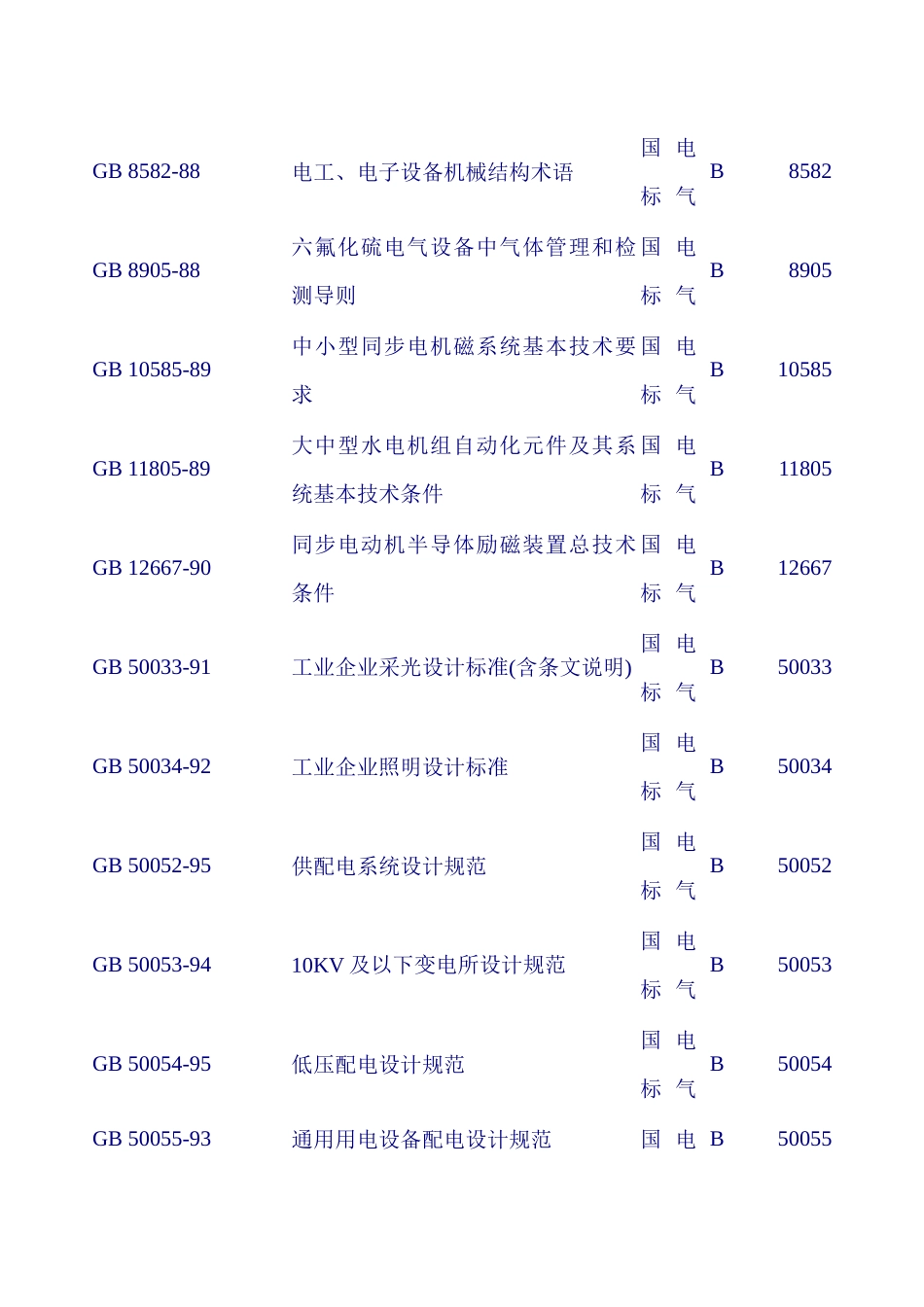 | | | | | | |
|---|---|---|---|---|---|
| GB 8582-88 | 电工、电子设备机械结构术语 | 国标 | 电气 | B | 8582 |
| GB 8905-88 | 六氟化硫电气设备中气体管理和检测导则 | 国标 | 电气 | B | 8905 |
| GB 10585-89 | 中小型同步电机磁系统基本技术要求 | 国标 | 电气 | B | 10585 |
| GB 11805-89 | 大中型水电机组自动化元件及其系统基本技术条件 | 国标 | 电气 | B | 11805 |
| GB 12667-90 | 同步电动机半导体励磁装置总技术条件 | 国标 | 电气 | B | 12667 |
| GB 50033-91 | 工业企业采光设计标准(含条文说明) | 国标 | 电气 | B | 50033 |
| GB 50034-92 | 工业企业照明设计标准 | 国标 | 电气 | B | 50034 |
| GB 50052-95 | 供配电系统设计规范 | 国标 | 电气 | B | 50052 |
| GB 50053-94 | 10KV 及以下变电所设计规范 | 国标 | 电气 | B | 50053 |
| GB 50054-95 | 低压配电设计规范 | 国标 | 电气 | B | 50054 |
| GB 50055-93 | 通用用电设备配电设计规范 | 国 | 电 | B | 50055 |